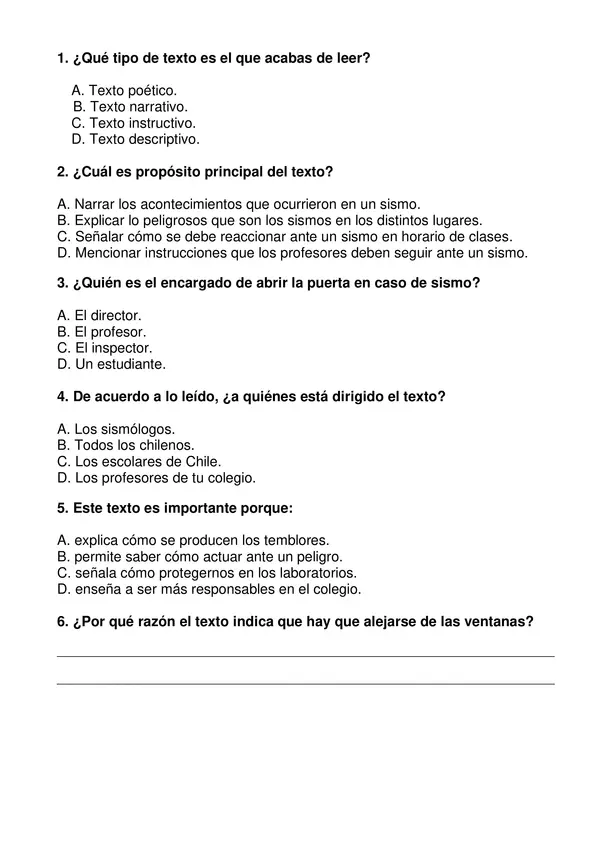 1. ¿Qué tipo de texto es el que acabas de leer?

A. Texto poético.
B. Texto narrativo.
C. Texto instructivo.
D. Texto descriptivo.

2. ¿Cuál es propósito principal del texto?

A. Narrar los acontecimientos que ocurrieron en un sismo.
B. Explicar lo peligrosos que son los sismos en los distintos lugares.
C. Señalar cómo se debe reaccionar ante un sismo en horario de clases.
D. Mencionar instrucciones que los profesores deben seguir ante un sismo.

3. ¿Quién es el encargado de abrir la puerta en caso de sismo?

A. El director.
B. El profesor.
C. El inspector.
D. Un estudiante.

4. De acuerdo a lo leído, ¿a quiénes está dirigido el texto?

A. Los sismólogos.
B. Todos los chilenos.
C. Los escolares de Chile.
D. Los profesores de tu colegio.

5. Este texto es importante porque:

A. explica cómo se producen los temblores.
B. permite saber cómo actuar ante un peligro.
C. señala cómo protegernos en los laboratorios.
D. enseña a ser más responsables en el colegio.

6. ¿Por qué razón el texto indica que hay que alejarse de las ventanas?